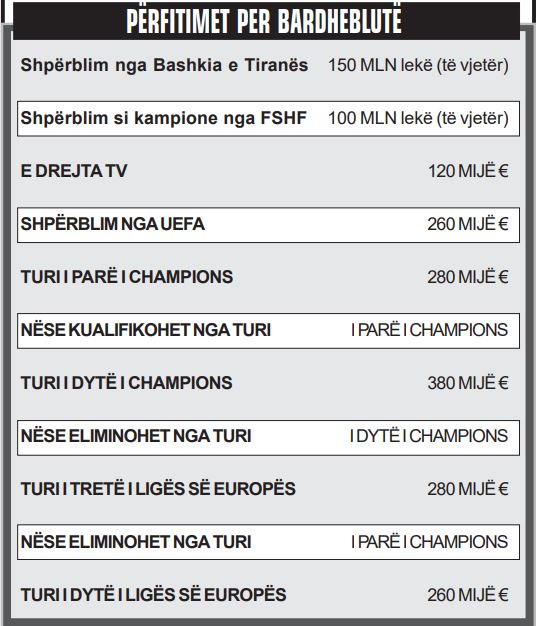 PËRFITIMET PER BARDHEBLUTË

| | |
|---|---|
| Shpërblim nga Bashkia e Tiranës | 150 MLN lekë (të vjetër) |
| Shpërblim si kampione nga FSHF | 100 MLN lekë (të vjetër) |
| E DREJTA TV | 120 MIJË € |
| SHPËRBLIM NGA UEFA | 260 MIJË € |
| TURI I PARË I CHAMPIONS | 280 MIJË € |
| NËSE KUALIFIKOHET NGA TURI | I PARË I CHAMPIONS |
| TURI I DYTË I CHAMPIONS | 380 MIJË € |
| NËSE ELIMINOHET NGA TURI | I DYTË I CHAMPIONS |
| TURI I TRETË I LIGËS SË EUROPËS | 280 MIJË € |
| NËSE ELIMINOHET NGA TURI | I PARË I CHAMPIONS |
| TURI I DYTË I LIGËS SË EUROPËS | 260 MIJË € |